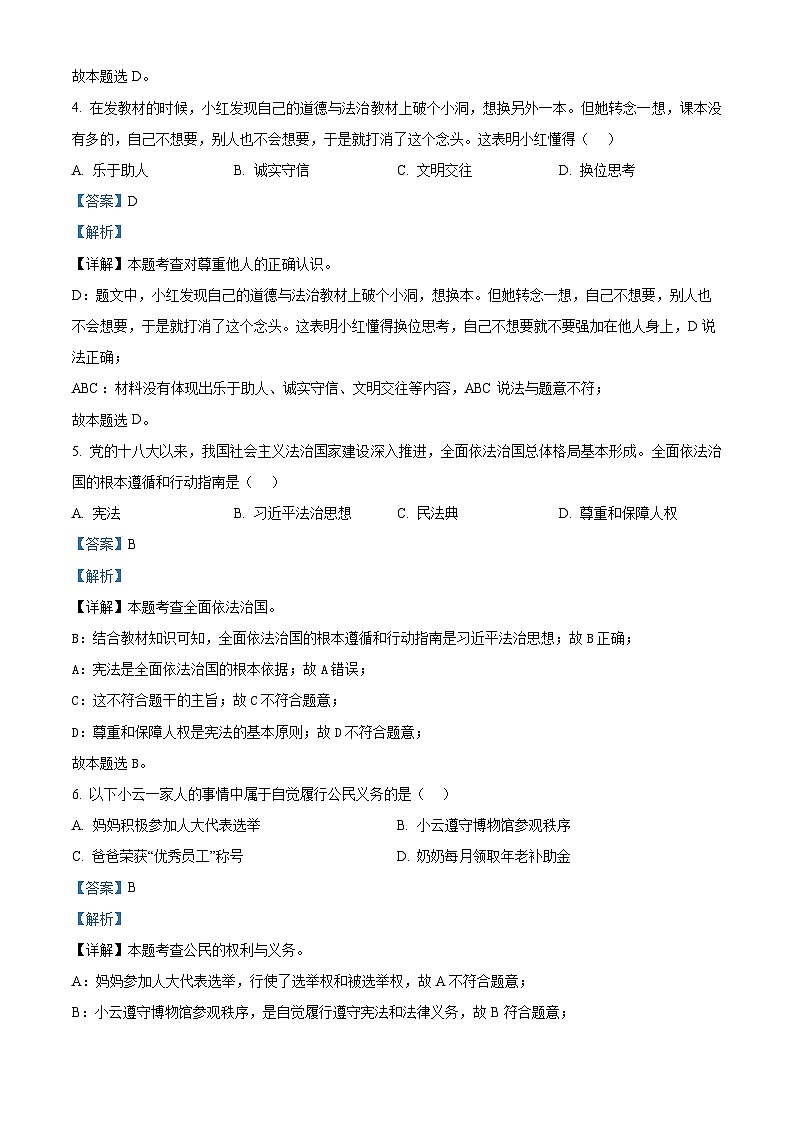 故本题选 D。

4. 在发教材的时候，小红发现自己的道德与法治教材上破个小洞，想换另外一本。但她转念一想，课本没有多的，自己不想要，别人也不会想要，于是就打消了这个念头。这表明小红懂得（　）

A. 乐于助人　　B. 诚实守信　　C. 文明交往　　D. 换位思考

【答案】D

【解析】

【详解】本题考查对尊重他人的正确认识。

D：题文中，小红发现自己的道德与法治教材上破个小洞，想换本。但她转念一想，自己不想要，别人也不会想要，于是就打消了这个念头。这表明小红懂得换位思考，自己不想要就不要强加在他人身上，D 说法正确；

ABC：材料没有体现出乐于助人、诚实守信、文明交往等内容，ABC 说法与题意不符；

故本题选 D。

5. 党的十八大以来，我国社会主义法治国家建设深入推进，全面依法治国总体格局基本形成。全面依法治国的根本遵循和行动指南是（　）

A. 宪法　　B. 习近平法治思想　　C. 民法典　　D. 尊重和保障人权

【答案】B

【解析】

【详解】本题考查全面依法治国。

B：结合教材知识可知，全面依法治国的根本遵循和行动指南是习近平法治思想；故 B 正确；

A：宪法是全面依法治国的根本依据；故 A 错误；

C：这不符合题干的主旨；故 C 不符合题意；

D：尊重和保障人权是宪法的基本原则；故 D 不符合题意；

故本题选 B。

6. 以下小云一家人的事情中属于自觉履行公民义务的是（　）

A. 妈妈积极参加人大代表选举　　B. 小云遵守博物馆参观秩序

C. 爸爸荣获“优秀员工”称号　　D. 奶奶每月领取年老补助金

【答案】B

【解析】

【详解】本题考查公民的权利与义务。

A：妈妈参加人大代表选举，行使了选举权和被选举权，故 A 不符合题意；

B：小云遵守博物馆参观秩序，是自觉履行遵守宪法和法律义务，故 B 符合题意；